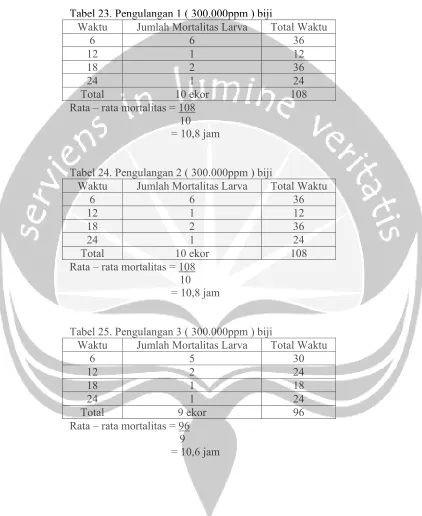 Tabel 23. Pengulangan 1 ( 300.000ppm ) biji

| Waktu | Jumlah Mortalitas Larva | Total Waktu |
|---|---|---|
| 6 | 6 | 36 |
| 12 | 1 | 12 |
| 18 | 2 | 36 |
| 24 | 1 | 24 |
| Total | 10 ekor | 108 |

Rata – rata mortalitas = $\frac{108}{10}$
= 10,8 jam

Tabel 24. Pengulangan 2 ( 300.000ppm ) biji

| Waktu | Jumlah Mortalitas Larva | Total Waktu |
|---|---|---|
| 6 | 6 | 36 |
| 12 | 1 | 12 |
| 18 | 2 | 36 |
| 24 | 1 | 24 |
| Total | 10 ekor | 108 |

Rata – rata mortalitas = $\frac{108}{10}$
= 10,8 jam

Tabel 25. Pengulangan 3 ( 300.000ppm ) biji

| Waktu | Jumlah Mortalitas Larva | Total Waktu |
|---|---|---|
| 6 | 5 | 30 |
| 12 | 2 | 24 |
| 18 | 1 | 18 |
| 24 | 1 | 24 |
| Total | 9 ekor | 96 |

Rata – rata mortalitas = $\frac{96}{9}$
= 10,6 jam

serviens in lumine veritatis